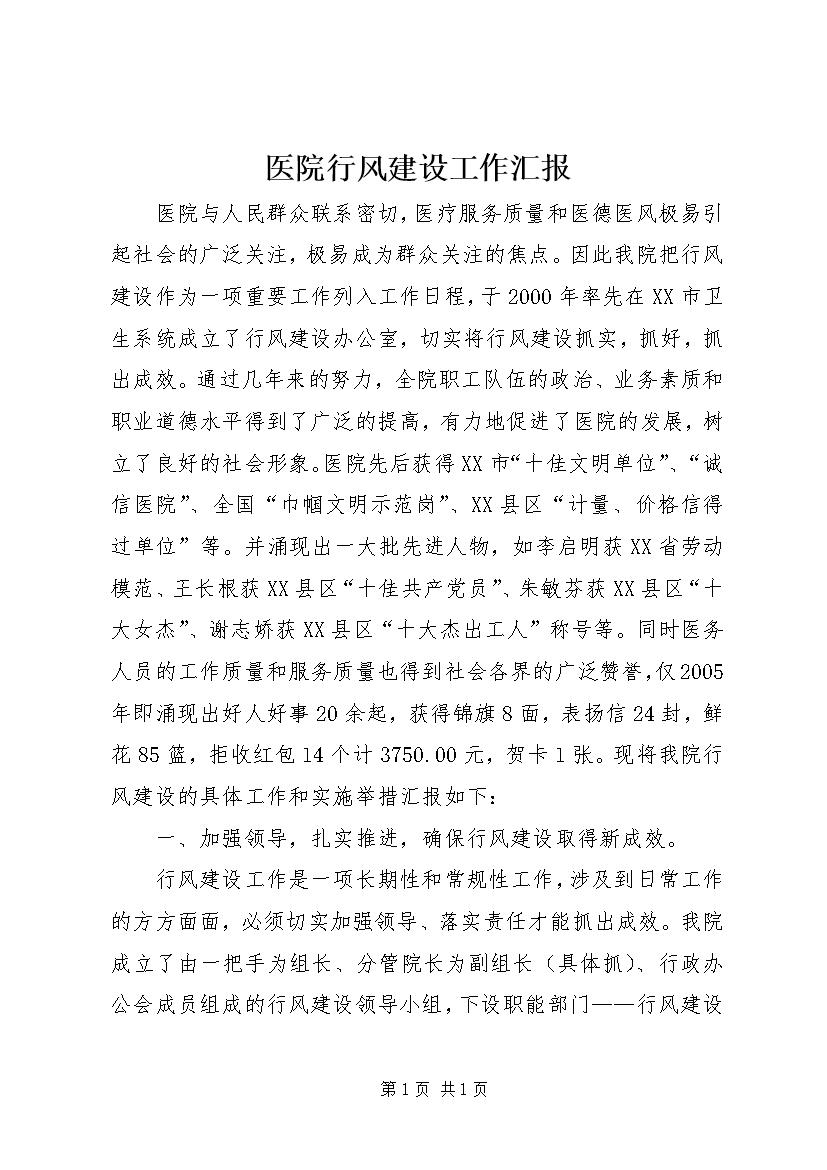 医院行风建设工作汇报

医院与人民群众联系密切，医疗服务质量和医德医风极易引起社会的广泛关注，极易成为群众关注的焦点。因此我院把行风建设作为一项重要工作列入工作日程，于2000年率先在XX市卫生系统成立了行风建设办公室，切实将行风建设抓实，抓好，抓出成效。通过几年来的努力，全院职工队伍的政治、业务素质和职业道德水平得到了广泛的提高，有力地促进了医院的发展，树立了良好的社会形象。医院先后获得XX市“十佳文明单位”、“诚信医院”、全国“巾帼文明示范岗”、XX县区“计量、价格信得过单位”等。并涌现出一大批先进人物，如李启明获XX省劳动模范、王长根获XX县区“十佳共产党员”、朱敏芬获XX县区“十大女杰”、谢志娇获XX县区“十大杰出工人”称号等。同时医务人员的工作质量和服务质量也得到社会各界的广泛赞誉，仅2005年即涌现出好人好事20余起，获得锦旗8面，表扬信24封，鲜花85篮，拒收红包14个计3750.00元，贺卡1张。现将我院行风建设的具体工作和实施举措汇报如下：

一、加强领导，扎实推进，确保行风建设取得新成效。

行风建设工作是一项长期性和常规性工作，涉及到日常工作的方方面面，必须切实加强领导、落实责任才能抓出成效。我院成立了由一把手为组长、分管院长为副组长（具体抓）、行政办公会成员组成的行风建设领导小组，下设职能部门——行风建设

第1页 共1页